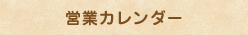 営業カレンダー